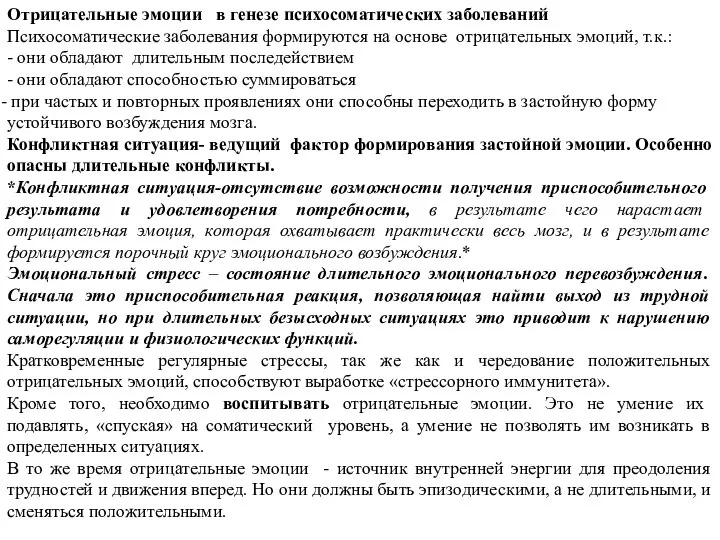 Отрицательные эмоции в генезе психосоматических заболеваний
Психосоматические заболевания формируются на основе отрицательных эмоций, т.к.:
- они обладают длительным последействием
- они обладают способностью суммироваться
- при частых и повторных проявлениях они способны переходить в застойную форму устойчивого возбуждения мозга.
Конфликтная ситуация- ведущий фактор формирования застойной эмоции. Особенно опасны длительные конфликты.
*Конфликтная ситуация-отсутствие возможности получения приспособительного результата и удовлетворения потребности, в результате чего нарастает отрицательная эмоция, которая охватывает практически весь мозг, и в результате формируется порочный круг эмоционального возбуждения.*
Эмоциональный стресс – состояние длительного эмоционального перевозбуждения. Сначала это приспособительная реакция, позволяющая найти выход из трудной ситуации, но при длительных безысходных ситуациях это приводит к нарушению саморегуляции и физиологических функций.
Кратковременные регулярные стрессы, так же как и чередование положительных отрицательных эмоций, способствуют выработке «стрессорного иммунитета».
Кроме того, необходимо воспитывать отрицательные эмоции. Это не умение их подавлять, «спуская» на соматический уровень, а умение не позволять им возникать в определенных ситуациях.
В то же время отрицательные эмоции - источник внутренней энергии для преодоления трудностей и движения вперед. Но они должны быть эпизодическими, а не длительными, и сменяться положительными.